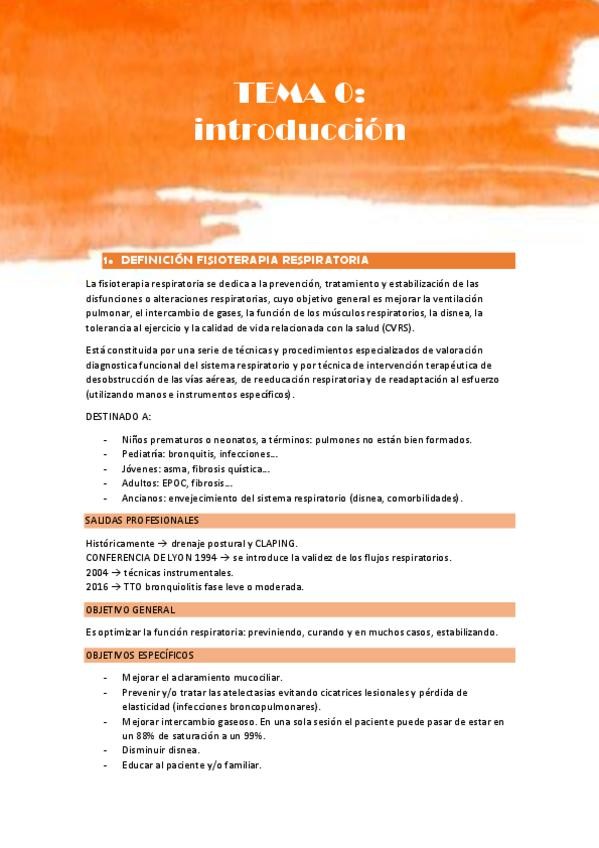 TEMA 0: introducción

1. DEFINICIÓN FISIOTERAPIA RESPIRATORIA

La fisioterapia respiratoria se dedica a la prevención, tratamiento y estabilización de las disfunciones o alteraciones respiratorias, cuyo objetivo general es mejorar la ventilación pulmonar, el intercambio de gases, la función de los músculos respiratorios, la disnea, la tolerancia al ejercicio y la calidad de vida relacionada con la salud (CVRS).

Está constituida por una serie de técnicas y procedimientos especializados de valoración diagnostica funcional del sistema respiratorio y por técnica de intervención terapéutica de desobstrucción de las vías aéreas, de reeducación respiratoria y de readaptación al esfuerzo (utilizando manos e instrumentos específicos).

DESTINADO A:

- Niños prematuros o neonatos, a términos: pulmones no están bien formados.
- Pediatría: bronquitis, infecciones…
- Jóvenes: asma, fibrosis quística…
- Adultos: EPOC, fibrosis…
- Ancianos: envejecimiento del sistema respiratorio (disnea, comorbilidades).

SALIDAS PROFESIONALES

Históricamente → drenaje postural y CLAPING.
CONFERENCIA DE LYON 1994 → se introduce la validez de los flujos respiratorios.
2004 → técnicas instrumentales.
2016 → TTO bronquiolitis fase leve o moderada.

OBJETIVO GENERAL

Es optimizar la función respiratoria: previniendo, curando y en muchos casos, estabilizando.

OBJETIVOS ESPECÍFICOS

- Mejorar el aclaramiento mucociliar.
- Prevenir y/o tratar las atelectasias evitando cicatrices lesionales y pérdida de elasticidad (infecciones broncopulmonares).
- Mejorar intercambio gaseoso. En una sola sesión el paciente puede pasar de estar en un 88% de saturación a un 99%.
- Disminuir disnea.
- Educar al paciente y/o familiar.